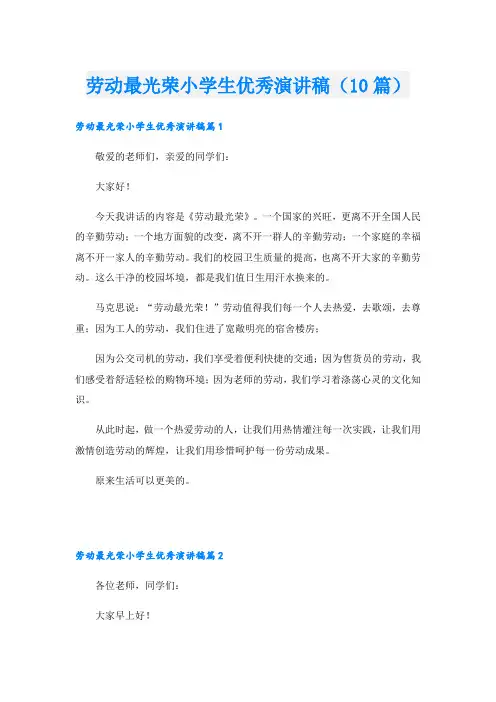 劳动最光荣小学生优秀演讲稿（10篇）

劳动最光荣小学生优秀演讲稿篇1

敬爱的老师们，亲爱的同学们：

大家好！

今天我讲话的内容是《劳动最光荣》。一个国家的兴旺，更离不开全国人民的辛勤劳动；一个地方面貌的改变，离不开一群人的辛勤劳动；一个家庭的幸福离不开一家人的辛勤劳动。我们的校园卫生质量的提高，也离不开大家的辛勤劳动。这么干净的校园环境，都是我们值日生用汗水换来的。

马克思说：“劳动最光荣！”劳动值得我们每一个人去热爱，去歌颂，去尊重；因为工人的劳动，我们住进了宽敞明亮的宿舍楼房；

因为公交司机的劳动，我们享受着便利快捷的交通；因为售货员的劳动，我们感受着舒适轻松的购物环境；因为老师的劳动，我们学习着涤荡心灵的文化知识。

从此时起，做一个热爱劳动的人，让我们用热情灌注每一次实践，让我们用激情创造劳动的辉煌，让我们用珍惜呵护每一份劳动成果。

原来生活可以更美的。

劳动最光荣小学生优秀演讲稿篇2

各位老师，同学们：

大家早上好！